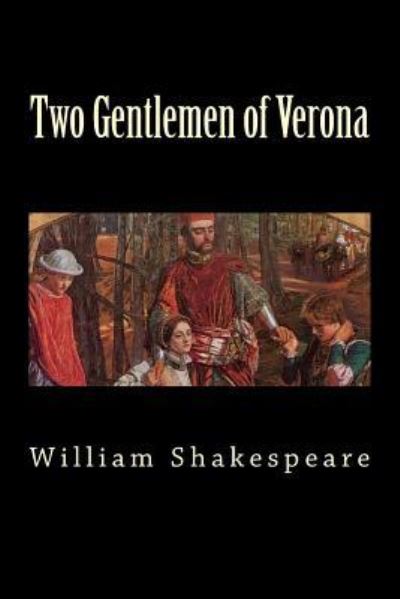 Two Gentlemen of Verona

William Shakespeare